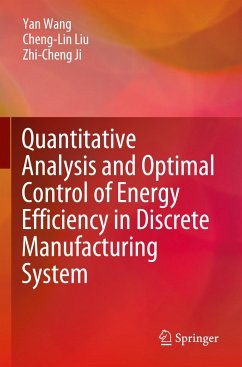 Yan Wang
Cheng-Lin Liu
Zhi-Cheng Ji

Quantitative Analysis and Optimal Control of Energy Efficiency in Discrete Manufacturing System

Springer